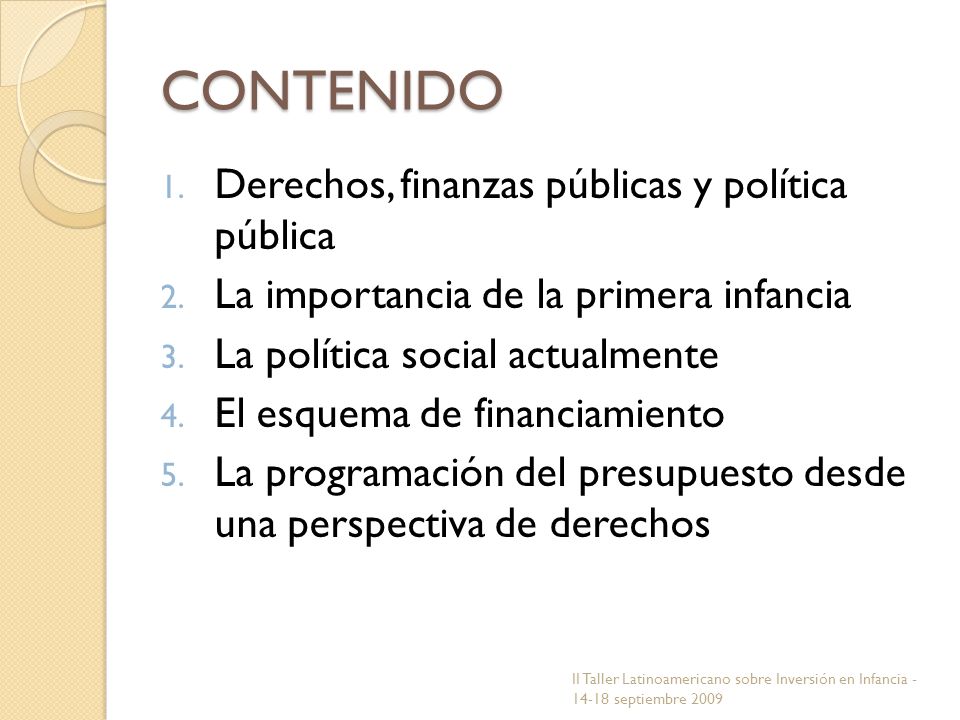 CONTENIDO

1. Derechos, finanzas públicas y política pública
2. La importancia de la primera infancia
3. La política social actualmente
4. El esquema de financiamiento
5. La programación del presupuesto desde una perspectiva de derechos

II Taller Latinoamericano sobre Inversión en Infancia - 14-18 septiembre 2009